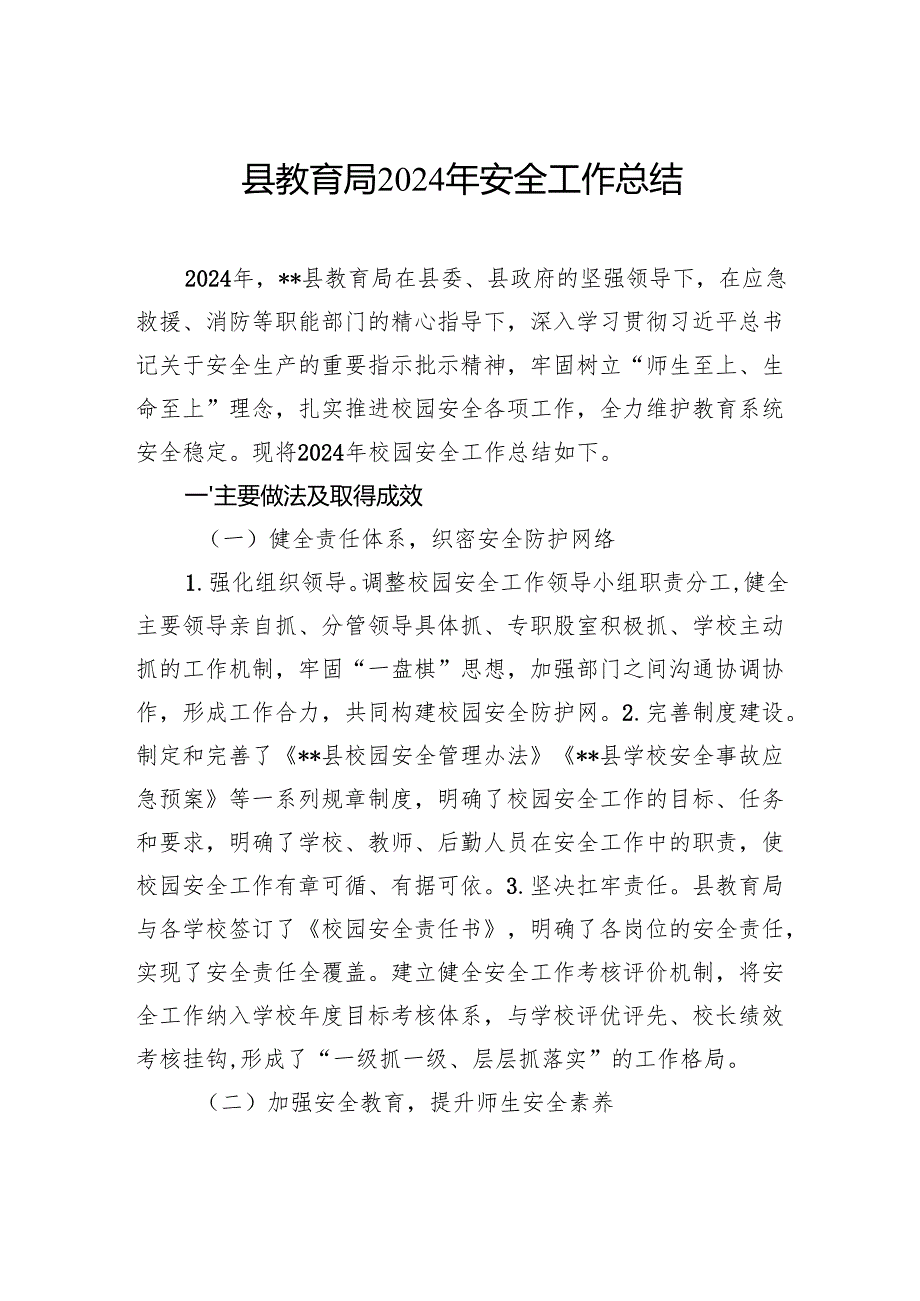 县教育局2024年安全工作总结

2024年，**县教育局在县委、县政府的坚强领导下，在应急救援、消防等职能部门的精心指导下，深入学习贯彻习近平总书记关于安全生产的重要指示批示精神，牢固树立“师生至上、生命至上”理念，扎实推进校园安全各项工作，全力维护教育系统安全稳定。现将2024年校园安全工作总结如下。

一'主要做法及取得成效

（一）健全责任体系，织密安全防护网络

1.强化组织领导。调整校园安全工作领导小组职责分工,健全主要领导亲自抓、分管领导具体抓、专职股室积极抓、学校主动抓的工作机制，牢固“一盘棋”思想，加强部门之间沟通协调协作，形成工作合力，共同构建校园安全防护网。2.完善制度建设。制定和完善了《**县校园安全管理办法》《**县学校安全事故应急预案》等一系列规章制度，明确了校园安全工作的目标、任务和要求，明确了学校、教师、后勤人员在安全工作中的职责，使校园安全工作有章可循、有据可依。3.坚决扛牢责任。县教育局与各学校签订了《校园安全责任书》，明确了各岗位的安全责任，实现了安全责任全覆盖。建立健全安全工作考核评价机制，将安全工作纳入学校年度目标考核体系，与学校评优评先、校长绩效考核挂钩,形成了“一级抓一级、层层抓落实”的工作格局。

（二）加强安全教育，提升师生安全素养